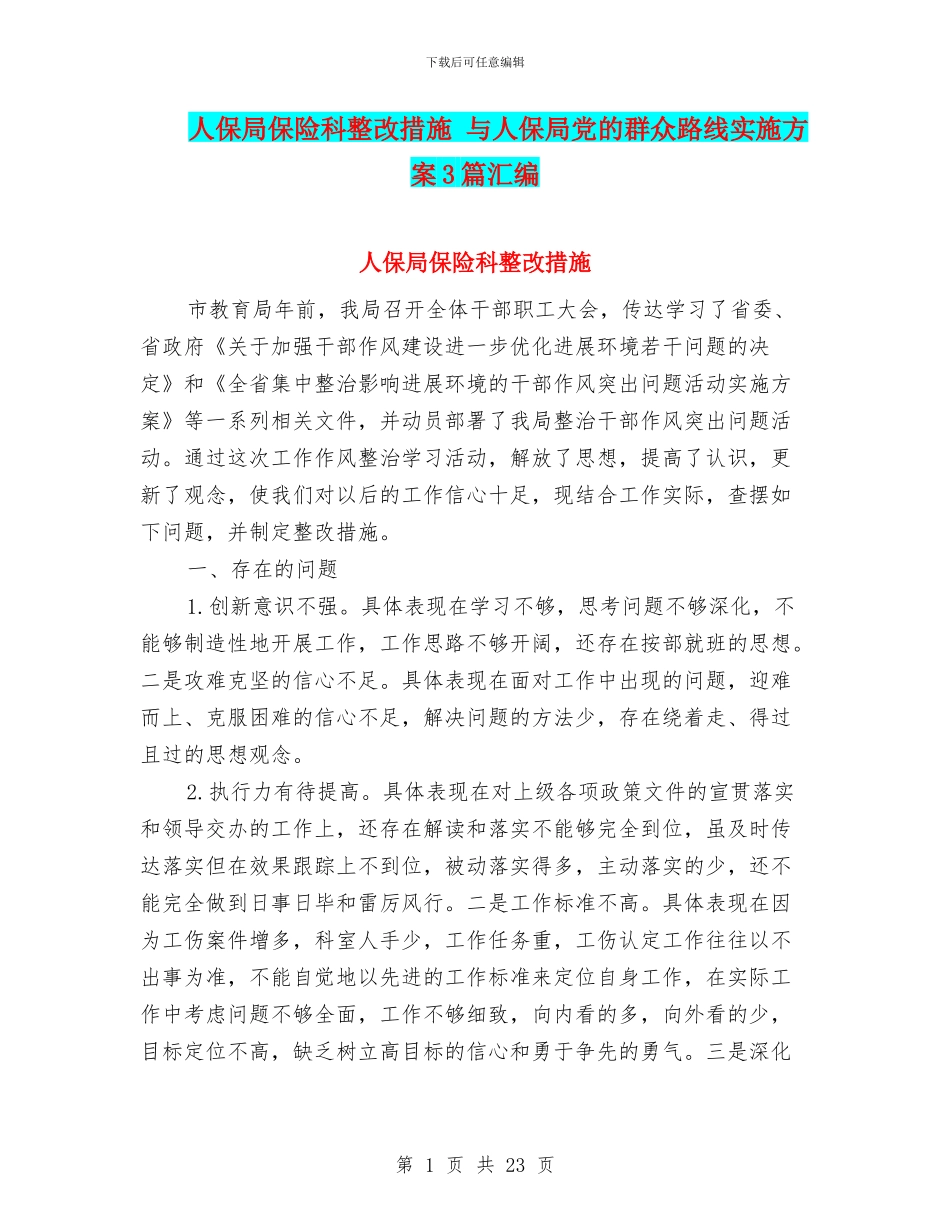 下载后可任意编辑

人保局保险科整改措施 与人保局党的群众路线实施方案3篇汇编

人保局保险科整改措施

市教育局年前，我局召开全体干部职工大会，传达学习了省委、省政府《关于加强干部作风建设进一步优化进展环境若干问题的决定》和《全省集中整治影响进展环境的干部作风突出问题活动实施方案》等一系列相关文件，并动员部署了我局整治干部作风突出问题活动。通过这次工作作风整治学习活动，解放了思想，提高了认识，更新了观念，使我们对以后的工作信心十足，现结合工作实际，查摆如下问题，并制定整改措施。

一、存在的问题

1.创新意识不强。具体表现在学习不够，思考问题不够深化，不能够制造性地开展工作，工作思路不够开阔，还存在按部就班的思想。二是攻难克坚的信心不足。具体表现在面对工作中出现的问题，迎难而上、克服困难的信心不足，解决问题的方法少，存在绕着走、得过且过的思想观念。

2.执行力有待提高。具体表现在对上级各项政策文件的宣贯落实和领导交办的工作上，还存在解读和落实不能够完全到位，虽及时传达落实但在效果跟踪上不到位，被动落实得多，主动落实的少，还不能完全做到日事日毕和雷厉风行。二是工作标准不高。具体表现在因为工伤案件增多，科室人手少，工作任务重，工伤认定工作往往以不出事为准，不能自觉地以先进的工作标准来定位自身工作，在实际工作中考虑问题不够全面，工作不够细致，向内看的多，向外看的少，目标定位不高，缺乏树立高目标的信心和勇于争先的勇气。三是深化

第 1 页 共 23 页